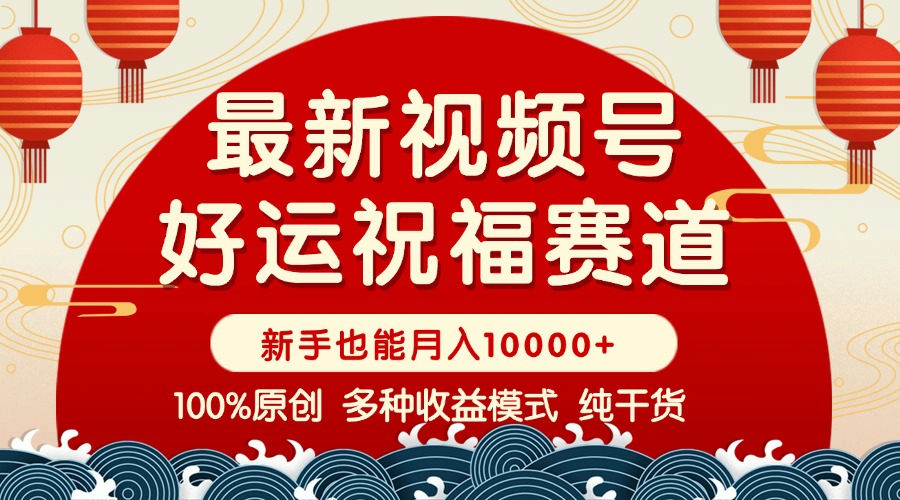 最新视频号
好运祝福赛道

新手也能月入10000+

100%原创 多种收益模式 纯干货